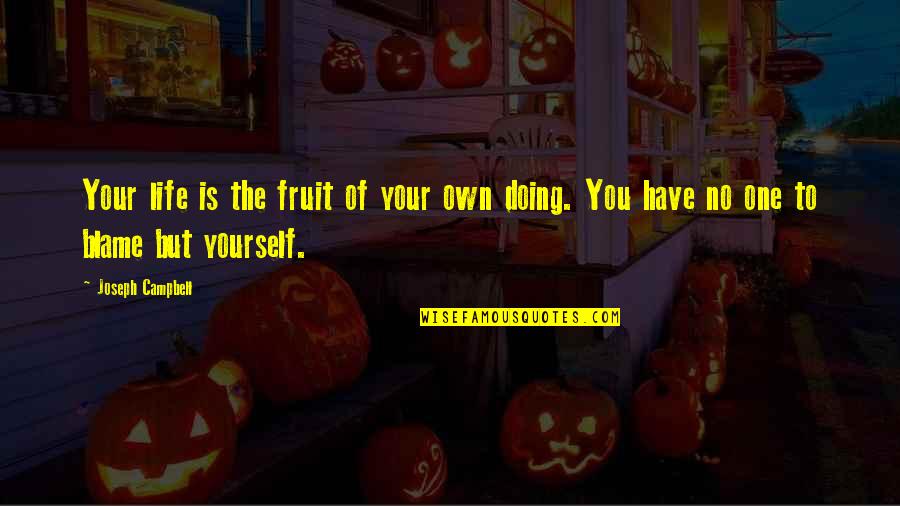 Your life is the fruit of your own doing. You have no one to blame but yourself.

~ Joseph Campbell

WISEFAMOUSQUOTES.COM